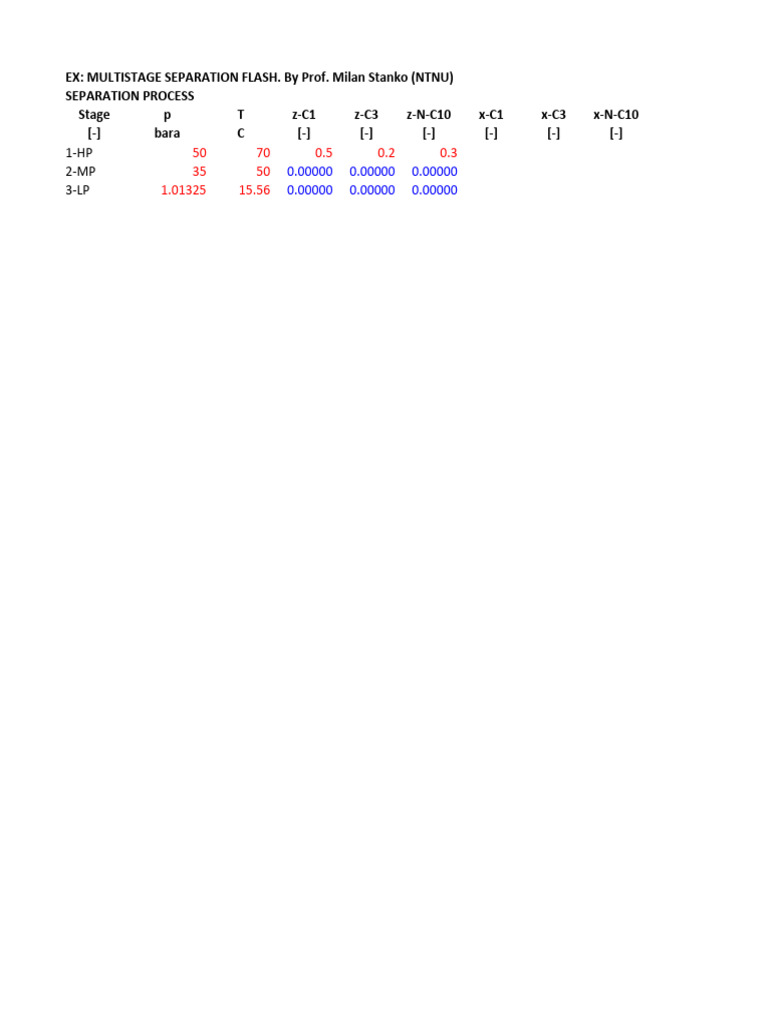 EX: MULTISTAGE SEPARATION FLASH. By Prof. Milan Stanko (NTNU)
SEPARATION PROCESS

| Stage | p | T | z-C1 | z-C3 | z-N-C10 | x-C1 | x-C3 | x-N-C10 |
|---|---|---|---|---|---|---|---|---|
| [-] | bara | C | [-] | [-] | [-] | [-] | [-] | [-] |
| 1-HP | 50 | 70 | 0.5 | 0.2 | 0.3 | | | |
| 2-MP | 35 | 50 | 0.00000 | 0.00000 | 0.00000 | | | |
| 3-LP | 1.01325 | 15.56 | 0.00000 | 0.00000 | 0.00000 | | | |